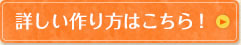 詳しい作り方はこちら！